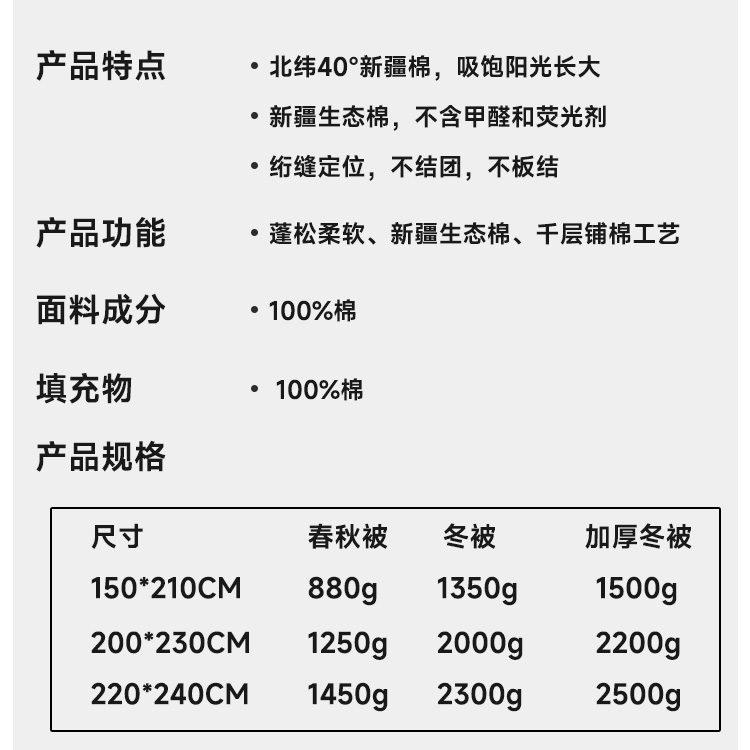 产品特点

• 北纬40°新疆棉，吸饱阳光长大

• 新疆生态棉，不含甲醛和荧光剂

• 绗缝定位，不结团，不板结

产品功能

• 蓬松柔软、新疆生态棉、千层铺棉工艺

面料成分

• 100%棉

填充物

• 100%棉

产品规格

| 尺寸 | 春秋被 | 冬被 | 加厚冬被 |
|---|---|---|---|
| 150*210CM | 880g | 1350g | 1500g |
| 200*230CM | 1250g | 2000g | 2200g |
| 220*240CM | 1450g | 2300g | 2500g |